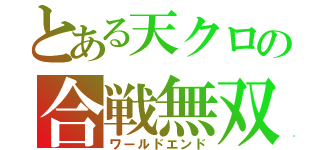 とある天クロの
合戦無双
ワールドエンド